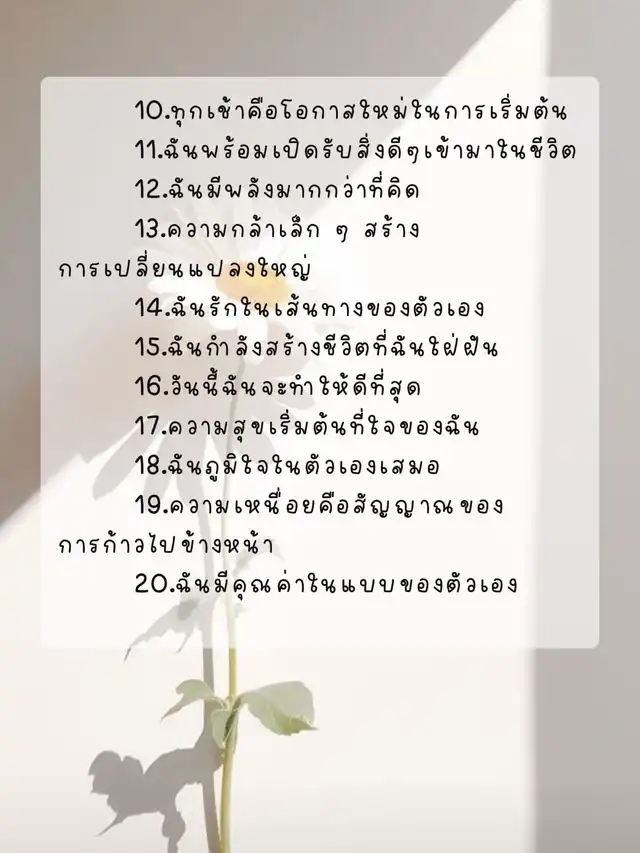 10.ทุกเช้าคือโอกาสใหม่ในการเริ่มต้น

11.ฉันพร้อมเปิดรับสิ่งดีๆเข้ามาในชีวิต

12.ฉันมีพลังมากกว่าที่คิด

13.ความกล้าเล็ก ๆ สร้างการเปลี่ยนแปลงใหญ่

14.ฉันรักในเส้นทางของตัวเอง

15.ฉันกำลังสร้างชีวิตที่ฉันใฝ่ฝัน

16.วันนี้ฉันจะทำให้ดีที่สุด

17.ความสุขเริ่มต้นที่ใจของฉัน

18.ฉันภูมิใจในตัวเองเสมอ

19.ความเหนื่อยคือสัญญาณของการก้าวไปข้างหน้า

20.ฉันมีคุณค่าในแบบของตัวเอง